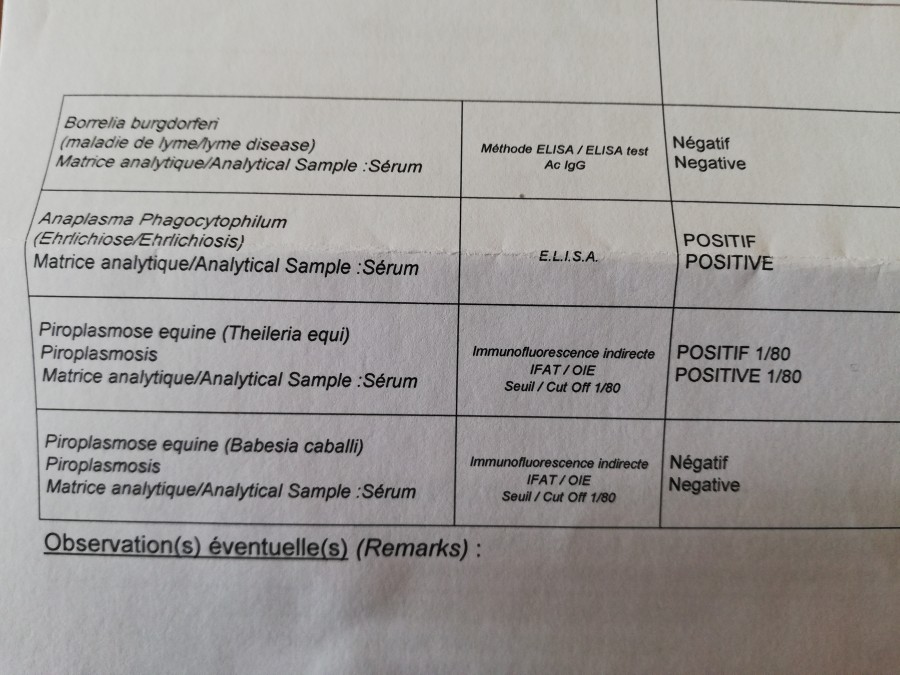 | Borrelia burgdorferi (maladie de lyme/lyme disease) Matrice analytique/Analytical Sample :Sérum | Méthode ELISA / ELISA test Ac IgG | Négatif Negative |
|---|---|---|
| Anaplasma Phagocytophilum (Ehrlichiose/Ehrlichiosis) Matrice analytique/Analytical Sample :Sérum | E.L.I.S.A. | POSITIF POSITIVE |
| Piroplasmose equine (Theileria equi) Piroplasmosis Matrice analytique/Analytical Sample :Sérum | Immunofluorescence indirecte IFAT / OIE Seuil / Cut Off 1/80 | POSITIF 1/80 POSITIVE 1/80 |
| Piroplasmose equine (Babesia caballi) Piroplasmosis Matrice analytique/Analytical Sample :Sérum | Immunofluorescence indirecte IFAT / OIE Seuil / Cut Off 1/80 | Négatif Negative |

Observation(s) éventuelle(s) (Remarks) :